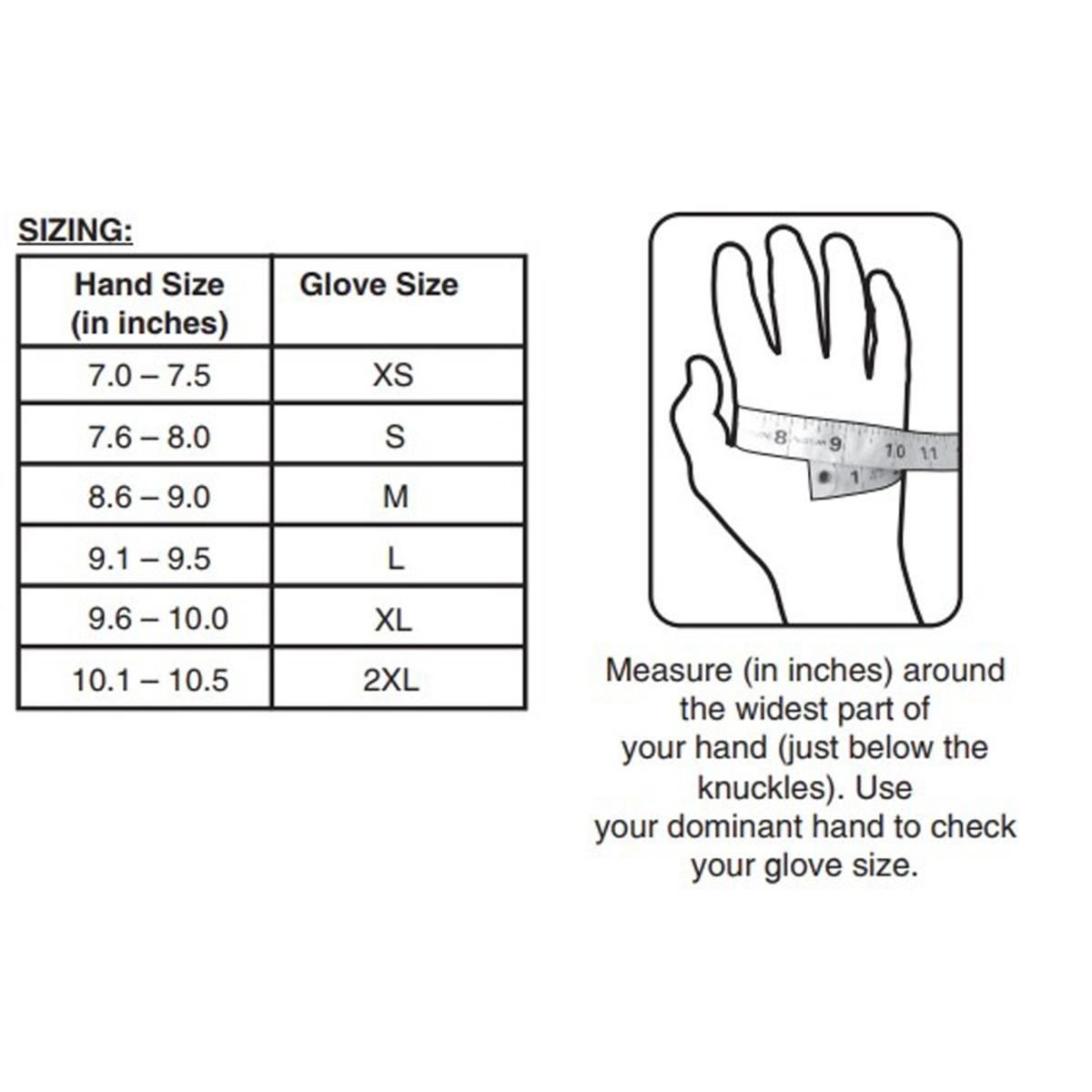 SIZING:

| Hand Size (in inches) | Glove Size |
|---|---|
| 7.0 – 7.5 | XS |
| 7.6 – 8.0 | S |
| 8.6 – 9.0 | M |
| 9.1 – 9.5 | L |
| 9.6 – 10.0 | XL |
| 10.1 – 10.5 | 2XL |

8 9 10 11
1

Measure (in inches) around the widest part of your hand (just below the knuckles). Use your dominant hand to check your glove size.